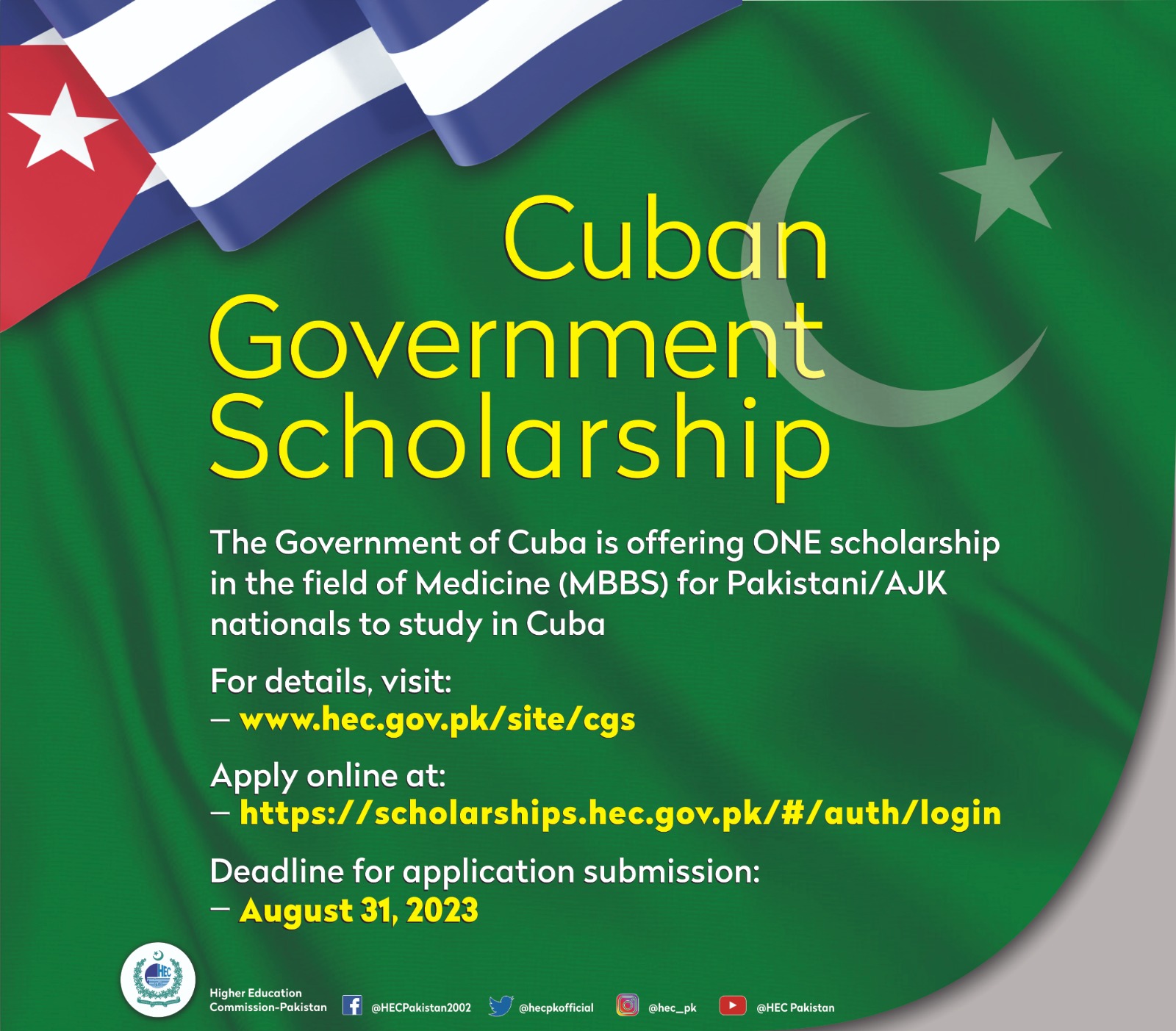 Cuban Government Scholarship

The Government of Cuba is offering ONE scholarship in the field of Medicine (MBBS) for Pakistani/AJK nationals to study in Cuba

For details, visit:
– www.hec.gov.pk/site/cgs

Apply online at:
– https://scholarships.hec.gov.pk/#/auth/login

Deadline for application submission:
– August 31, 2023

HEC

Higher Education Commission-Pakistan

@HECPakistan2002 @hecpkofficial @hec_pk @HEC Pakistan